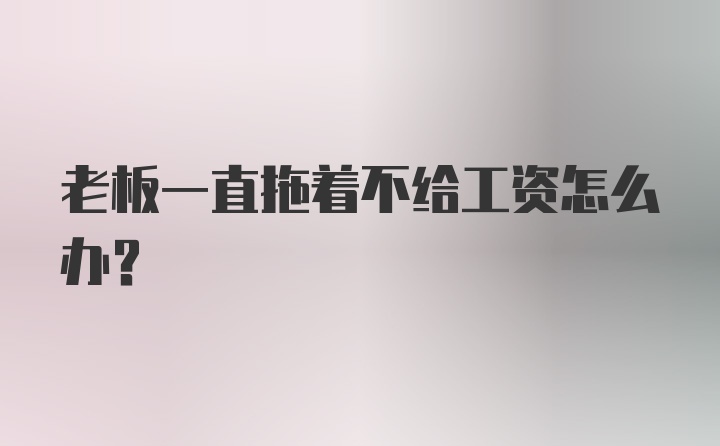 老板一直拖着不给工资怎么办?